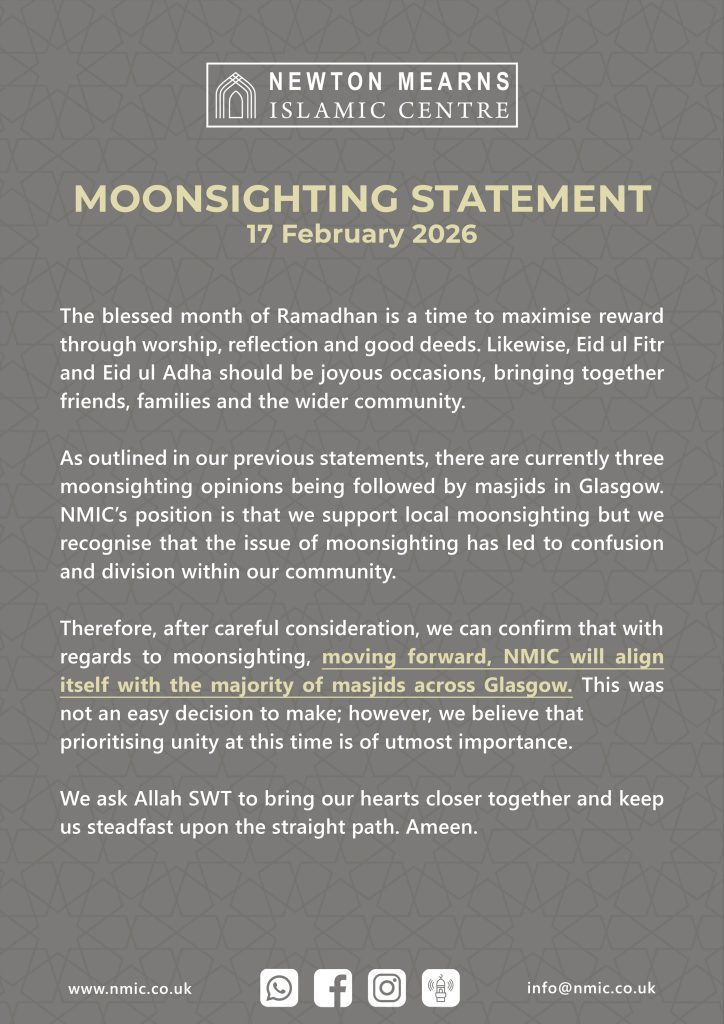 NEWTON MEARNS
ISLAMIC CENTRE

MOONSIGHTING STATEMENT
17 February 2026

The blessed month of Ramadhan is a time to maximise reward through worship, reflection and good deeds. Likewise, Eid ul Fitr and Eid ul Adha should be joyous occasions, bringing together friends, families and the wider community.

As outlined in our previous statements, there are currently three moonsighting opinions being followed by masjids in Glasgow. NMIC's position is that we support local moonsighting but we recognise that the issue of moonsighting has led to confusion and division within our community.

Therefore, after careful consideration, we can confirm that with regards to moonsighting, moving forward, NMIC will align itself with the majority of masjids across Glasgow. This was not an easy decision to make; however, we believe that prioritising unity at this time is of utmost importance.

We ask Allah SWT to bring our hearts closer together and keep us steadfast upon the straight path. Ameen.

www.nmic.co.uk

info@nmic.co.uk